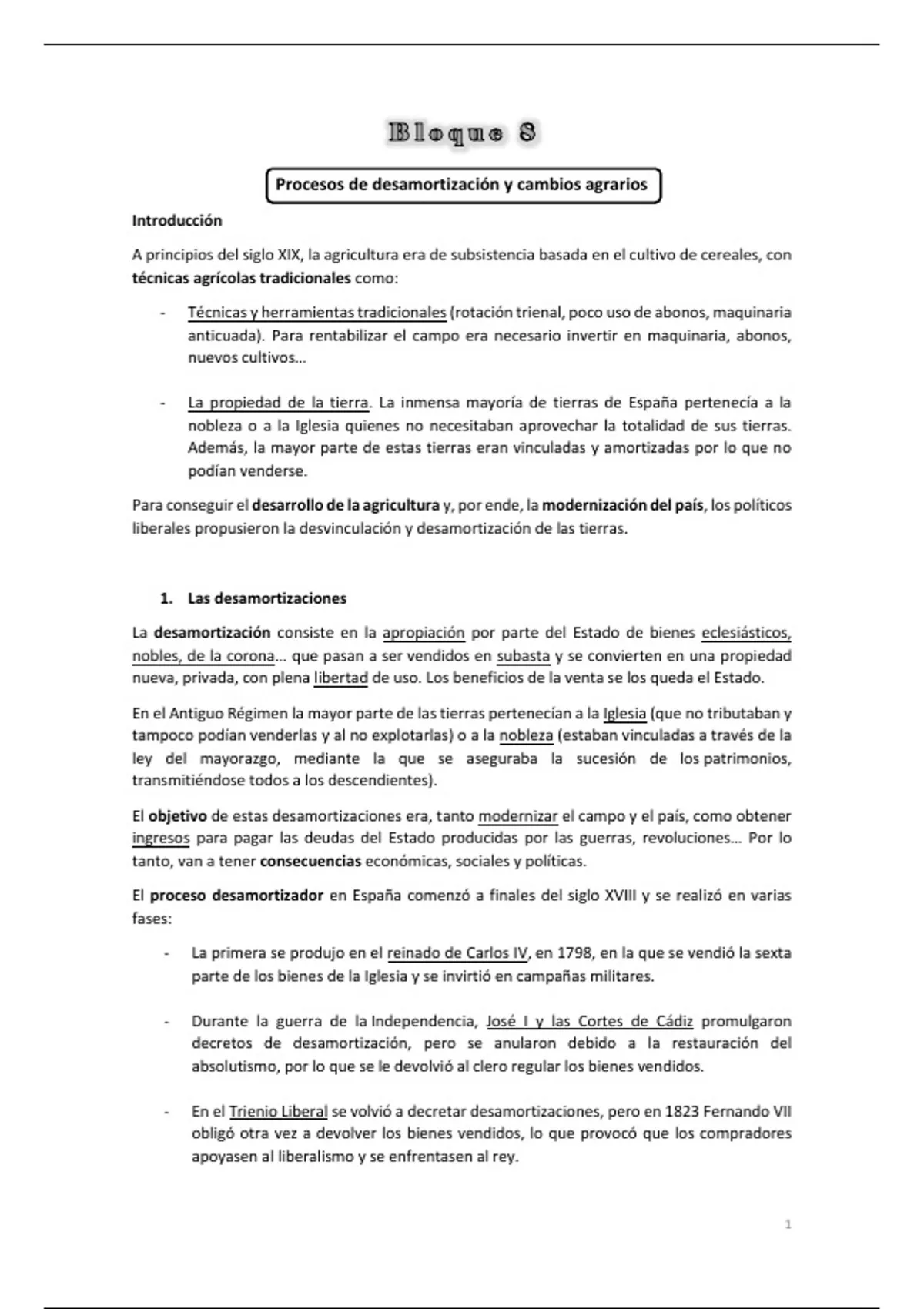 Bloque 8

Procesos de desamortización y cambios agrarios

Introducción

A principios del siglo XIX, la agricultura era de subsistencia basada en el cultivo de cereales, con técnicas agrícolas tradicionales como:

- Técnicas y herramientas tradicionales (rotación trienal, poco uso de abonos, maquinaria anticuada). Para rentabilizar el campo era necesario invertir en maquinaria, abonos, nuevos cultivos…

- La propiedad de la tierra. La inmensa mayoría de tierras de España pertenecía a la nobleza o a la Iglesia quienes no necesitaban aprovechar la totalidad de sus tierras. Además, la mayor parte de estas tierras eran vinculadas y amortizadas por lo que no podían venderse.

Para conseguir el desarrollo de la agricultura y, por ende, la modernización del país, los políticos liberales propusieron la desvinculación y desamortización de las tierras.

1. Las desamortizaciones

La desamortización consiste en la apropiación por parte del Estado de bienes eclesiásticos, nobles, de la corona… que pasan a ser vendidos en subasta y se convierten en una propiedad nueva, privada, con plena libertad de uso. Los beneficios de la venta se los queda el Estado.

En el Antiguo Régimen la mayor parte de las tierras pertenecían a la Iglesia (que no tributaban y tampoco podían venderlas y al no explotarlas) o a la nobleza (estaban vinculadas a través de la ley del mayorazgo, mediante la que se aseguraba la sucesión de los patrimonios, transmitiéndose todos a los descendientes).

El objetivo de estas desamortizaciones era, tanto modernizar el campo y el país, como obtener ingresos para pagar las deudas del Estado producidas por las guerras, revoluciones… Por lo tanto, van a tener consecuencias económicas, sociales y políticas.

El proceso desamortizador en España comenzó a finales del siglo XVIII y se realizó en varias fases:

- La primera se produjo en el reinado de Carlos IV, en 1798, en la que se vendió la sexta parte de los bienes de la Iglesia y se invirtió en campañas militares.

- Durante la guerra de la Independencia, José I y las Cortes de Cádiz promulgaron decretos de desamortización, pero se anularon debido a la restauración del absolutismo, por lo que se le devolvió al clero regular los bienes vendidos.

- En el Trienio Liberal se volvió a decretar desamortizaciones, pero en 1823 Fernando VII obligó otra vez a devolver los bienes vendidos, lo que provocó que los compradores apoyasen al liberalismo y se enfrentasen al rey.

1